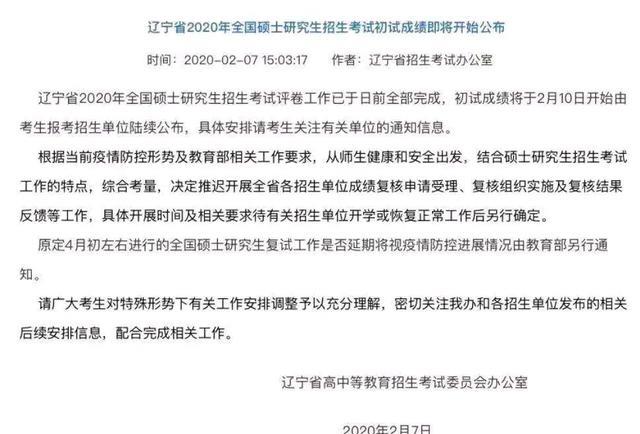 辽宁省2020年全国硕士研究生招生考试初试成绩即将开始公布

时间：2020-02-07 15:03:17　　作者：辽宁省招生考试办公室

辽宁省2020年全国硕士研究生招生考试评卷工作已于日前全部完成，初试成绩将于2月10日开始由考生报考招生单位陆续公布，具体安排请考生关注有关单位的通知信息。

根据当前疫情防控形势及教育部相关工作要求，从师生健康和安全出发，结合硕士研究生招生考试工作的特点，综合考量，决定推迟开展全省各招生单位成绩复核申请受理、复核组织实施及复核结果反馈等工作，具体开展时间及相关要求待有关招生单位开学或恢复正常工作后另行确定。

原定4月初左右进行的全国硕士研究生复试工作是否延期将视疫情防控进展情况由教育部另行通知。

请广大考生对特殊形势下有关工作安排调整予以充分理解，密切关注我办和各招生单位发布的相关后续安排信息，配合完成相关工作。

辽宁省高中等教育招生考试委员会办公室

2020年2月7日